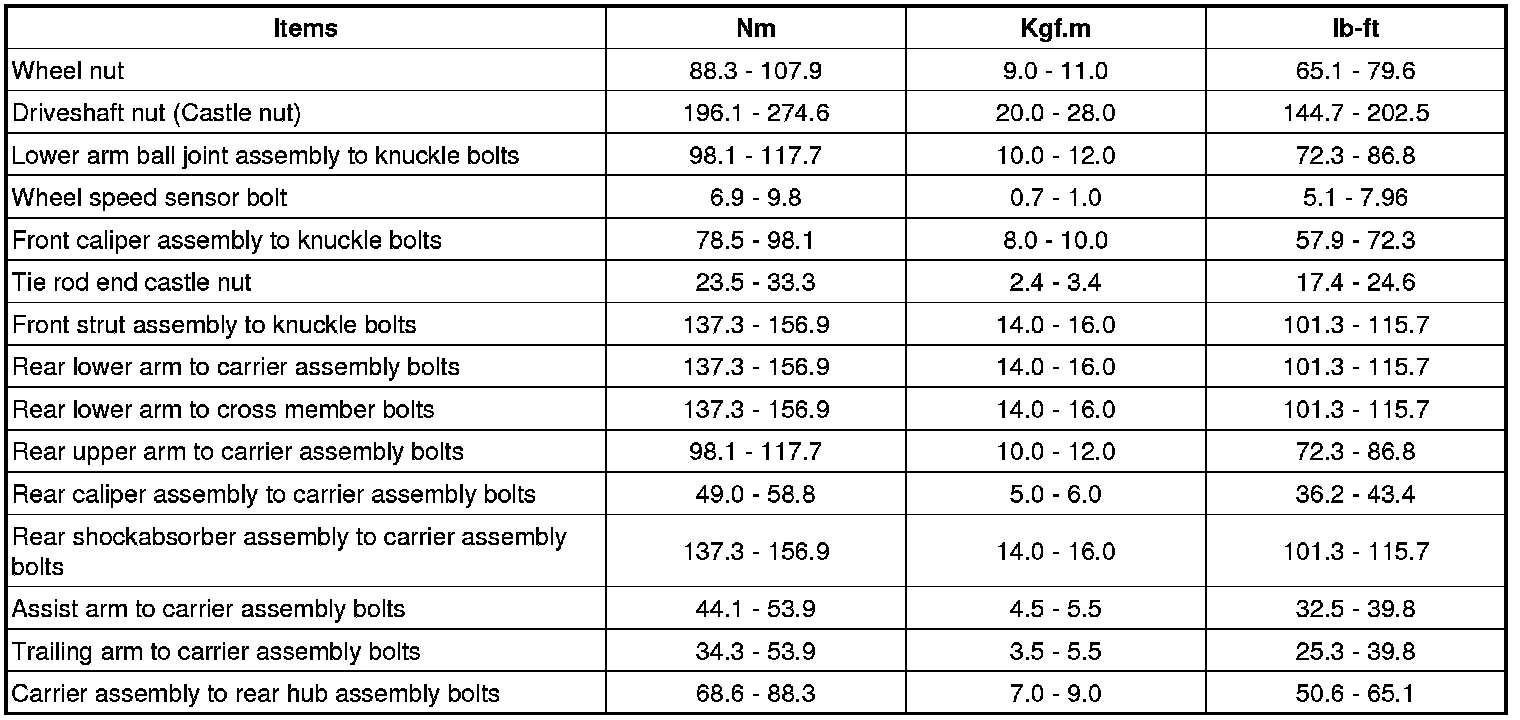 | Items | Nm | Kgf.m | lb-ft |
|---|---|---|---|
| Wheel nut | 88.3 - 107.9 | 9.0 - 11.0 | 65.1 - 79.6 |
| Driveshaft nut (Castle nut) | 196.1 - 274.6 | 20.0 - 28.0 | 144.7 - 202.5 |
| Lower arm ball joint assembly to knuckle bolts | 98.1 - 117.7 | 10.0 - 12.0 | 72.3 - 86.8 |
| Wheel speed sensor bolt | 6.9 - 9.8 | 0.7 - 1.0 | 5.1 - 7.96 |
| Front caliper assembly to knuckle bolts | 78.5 - 98.1 | 8.0 - 10.0 | 57.9 - 72.3 |
| Tie rod end castle nut | 23.5 - 33.3 | 2.4 - 3.4 | 17.4 - 24.6 |
| Front strut assembly to knuckle bolts | 137.3 - 156.9 | 14.0 - 16.0 | 101.3 - 115.7 |
| Rear lower arm to carrier assembly bolts | 137.3 - 156.9 | 14.0 - 16.0 | 101.3 - 115.7 |
| Rear lower arm to cross member bolts | 137.3 - 156.9 | 14.0 - 16.0 | 101.3 - 115.7 |
| Rear upper arm to carrier assembly bolts | 98.1 - 117.7 | 10.0 - 12.0 | 72.3 - 86.8 |
| Rear caliper assembly to carrier assembly bolts | 49.0 - 58.8 | 5.0 - 6.0 | 36.2 - 43.4 |
| Rear shockabsorber assembly to carrier assembly bolts | 137.3 - 156.9 | 14.0 - 16.0 | 101.3 - 115.7 |
| Assist arm to carrier assembly bolts | 44.1 - 53.9 | 4.5 - 5.5 | 32.5 - 39.8 |
| Trailing arm to carrier assembly bolts | 34.3 - 53.9 | 3.5 - 5.5 | 25.3 - 39.8 |
| Carrier assembly to rear hub assembly bolts | 68.6 - 88.3 | 7.0 - 9.0 | 50.6 - 65.1 |